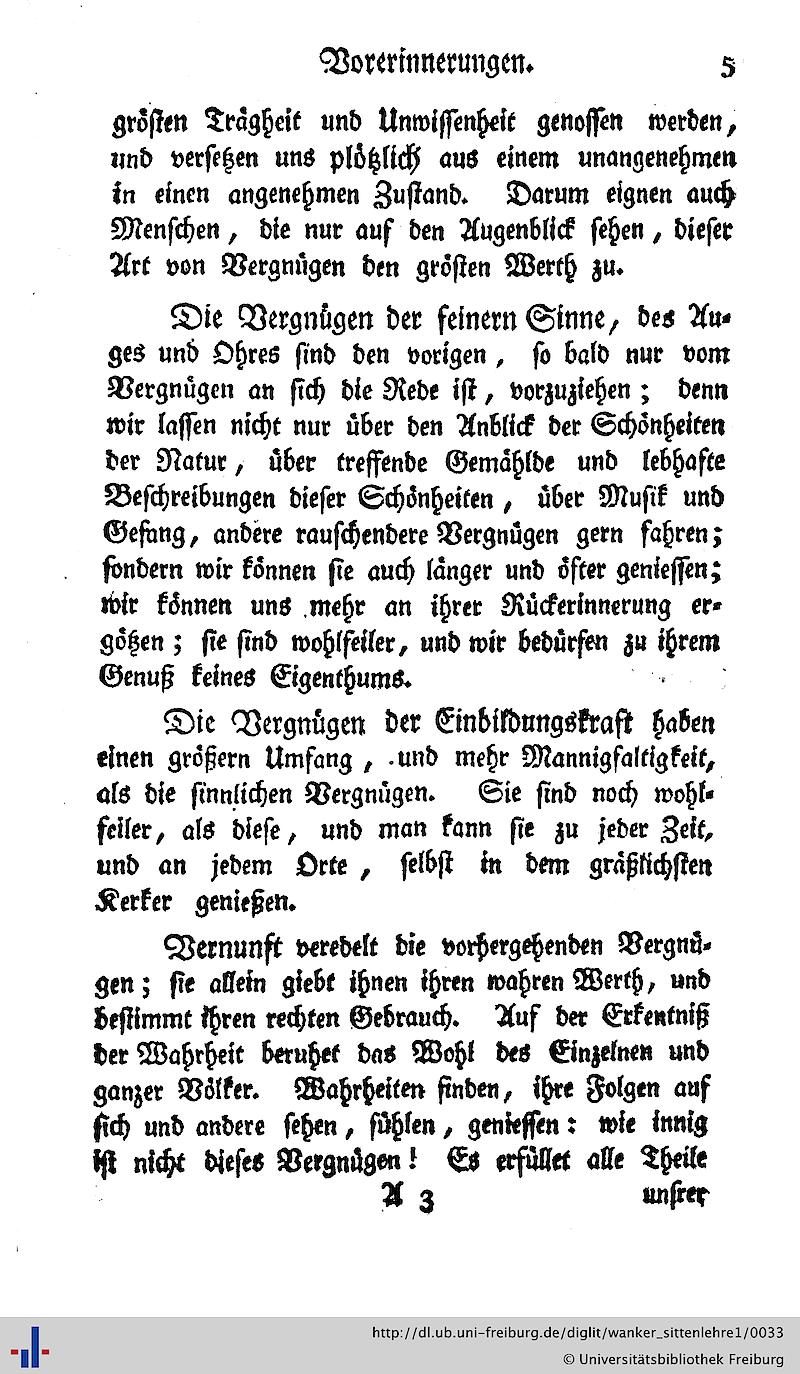 Vorerinnerungen. 5

grösten Trägheit und Unwissenheit genossen werden, und versetzen uns plötzlich aus einem unangenehmen in einen angenehmen Zustand. Darum eignen auch Menschen, die nur auf den Augenblick sehen, dieser Art von Vergnügen den grösten Werth zu.

Die Vergnügen der feinern Sinne, des Auges und Ohres sind den vorigen, so bald nur vom Vergnügen an sich die Rede ist, vorzuziehen; denn wir lassen nicht nur über den Anblick der Schönheiten der Natur, über treffende Gemählde und lebhafte Beschreibungen dieser Schönheiten, über Musik und Gesang, andere rauschendere Vergnügen gern fahren; sondern wir können sie auch länger und öfter geniessen; wir können uns mehr an ihrer Rückerinnerung ergötzen; sie sind wohlfeiler, und wir bedürfen zu ihrem Genuß keines Eigenthums.

Die Vergnügen der Einbildungskraft haben einen größern Umfang, und mehr Mannigfaltigkeit, als die sinnlichen Vergnügen. Sie sind noch wohlfeiler, als diese, und man kann sie zu jeder Zeit, und an jedem Orte, selbst in dem gräßlichsten Kerker genießen.

Vernunft veredelt die vorhergehenden Vergnügen; sie allein giebt ihnen ihren wahren Werth, und bestimmt ihren rechten Gebrauch. Auf der Erkentniß der Wahrheit beruhet das Wohl des Einzelnen und ganzer Völker. Wahrheiten finden, ihre Folgen auf sich und andere sehen, fühlen, geniessen: wie innig ist nicht dieses Vergnügen! Es erfüllet alle Theile

A 3 unsrer

http://dl.ub.uni-freiburg.de/diglit/wanker_sittenlehre1/0033
© Universitätsbibliothek Freiburg